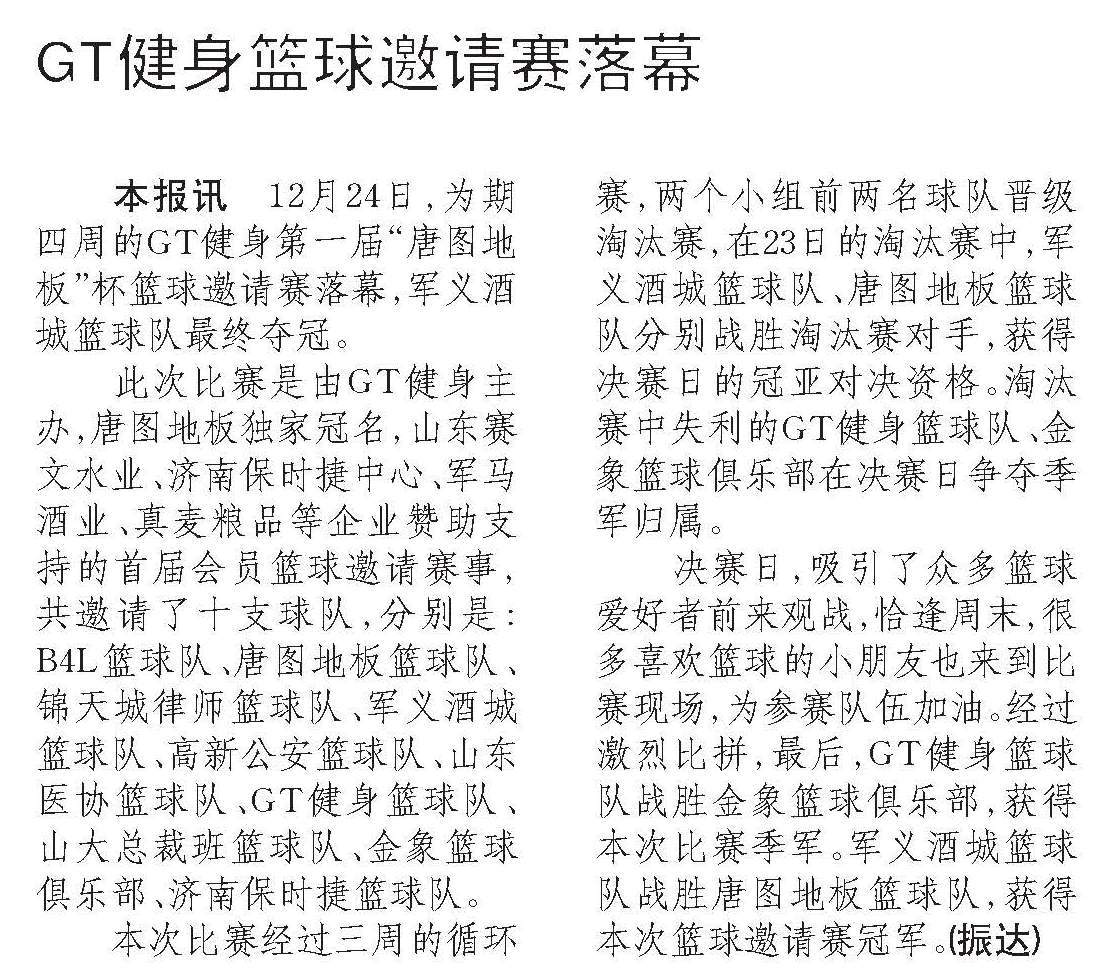 GT健身篮球邀请赛落幕

本报讯 12月24日，为期四周的GT健身第一届“唐图地板”杯篮球邀请赛落幕，军义酒城篮球队最终夺冠。

此次比赛是由GT健身主办，唐图地板独家冠名，山东赛文水业、济南保时捷中心、军马酒业、真麦粮品等企业赞助支持的首届会员篮球邀请赛事，共邀请了十支球队，分别是：B4L篮球队、唐图地板篮球队、锦天城律师篮球队、军义酒城篮球队、高新公安篮球队、山东医协篮球队、GT健身篮球队、山大总裁班篮球队、金象篮球俱乐部、济南保时捷篮球队。

本次比赛经过三周的循环赛，两个小组前两名球队晋级淘汰赛，在23日的淘汰赛中，军义酒城篮球队、唐图地板篮球队分别战胜淘汰赛对手，获得决赛日的冠亚对决资格。淘汰赛中失利的GT健身篮球队、金象篮球俱乐部在决赛日争夺季军归属。

决赛日，吸引了众多篮球爱好者前来观战，恰逢周末，很多喜欢篮球的小朋友也来到比赛现场，为参赛队伍加油。经过激烈比拼，最后，GT健身篮球队战胜金象篮球俱乐部，获得本次比赛季军。军义酒城篮球队战胜唐图地板篮球队，获得本次篮球邀请赛冠军。(振达)